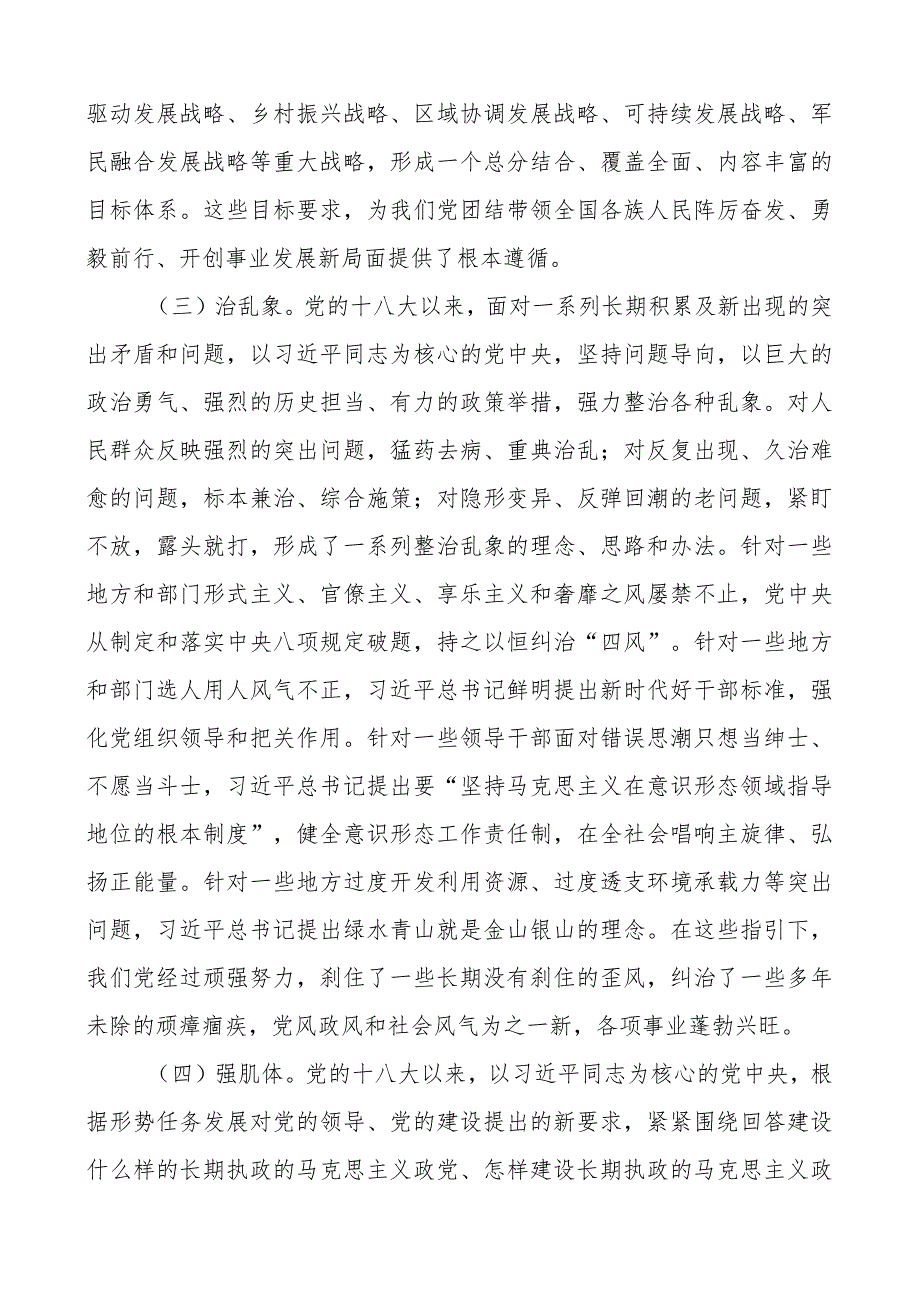 驱动发展战略、乡村振兴战略、区域协调发展战略、可持续发展战略、军民融合发展战略等重大战略，形成一个总分结合、覆盖全面、内容丰富的目标体系。这些目标要求，为我们党团结带领全国各族人民阵厉奋发、勇毅前行、开创事业发展新局面提供了根本遵循。

（三）治乱象。党的十八大以来，面对一系列长期积累及新出现的突出矛盾和问题，以习近平同志为核心的党中央，坚持问题导向，以巨大的政治勇气、强烈的历史担当、有力的政策举措，强力整治各种乱象。对人民群众反映强烈的突出问题，猛药去病、重典治乱；对反复出现、久治难愈的问题，标本兼治、综合施策；对隐形变异、反弹回潮的老问题，紧盯不放，露头就打，形成了一系列整治乱象的理念、思路和办法。针对一些地方和部门形式主义、官僚主义、享乐主义和奢靡之风屡禁不止，党中央从制定和落实中央八项规定破题，持之以恒纠治“四风”。针对一些地方和部门选人用人风气不正，习近平总书记鲜明提出新时代好干部标准，强化党组织领导和把关作用。针对一些领导干部面对错误思潮只想当绅士、不愿当斗士，习近平总书记提出要“坚持马克思主义在意识形态领域指导地位的根本制度”，健全意识形态工作责任制，在全社会唱响主旋律、弘扬正能量。针对一些地方过度开发利用资源、过度透支环境承载力等突出问题，习近平总书记提出绿水青山就是金山银山的理念。在这些指引下，我们党经过顽强努力，刹住了一些长期没有刹住的歪风，纠治了一些多年未除的顽瘴痼疾，党风政风和社会风气为之一新，各项事业蓬勃兴旺。

（四）强肌体。党的十八大以来，以习近平同志为核心的党中央，根据形势任务发展对党的领导、党的建设提出的新要求，紧紧围绕回答建设什么样的长期执政的马克思主义政党、怎样建设长期执政的马克思主义政